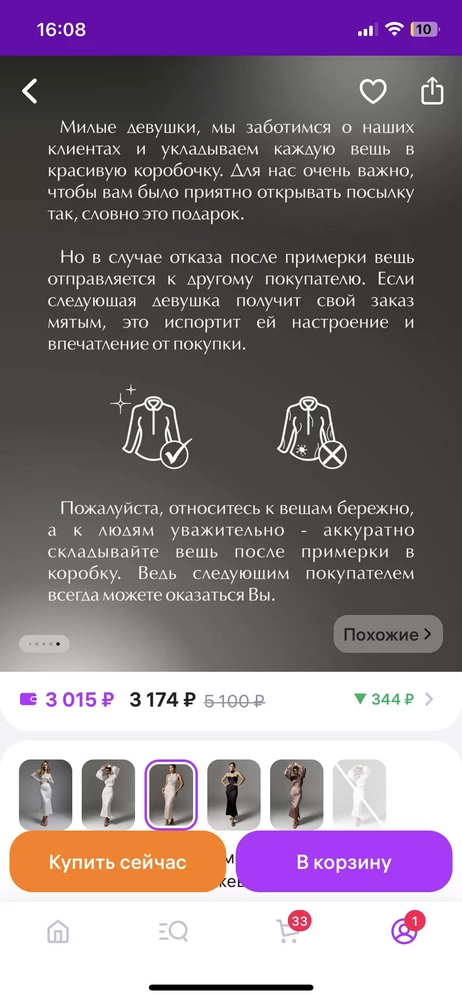 16:08 10

Милые девушки, мы заботимся о наших клиентах и укладываем каждую вещь в красивую коробочку. Для нас очень важно, чтобы вам было приятно открывать посылку так, словно это подарок.

Но в случае отказа после примерки вещь отправляется к другому покупателю. Если следующая девушка получит свой заказ мятым, это испортит ей настроение и впечатление от покупки.

Пожалуйста, относитесь к вещам бережно, а к людям уважительно - аккуратно складывайте вещь после примерки в коробку. Ведь следующим покупателем всегда можете оказаться Вы.

Похожие >

3 015 ₽ 3 174 ₽ 5 100 ₽ ▼ 344 ₽ >

Купить сейчас
В корзину

33
1